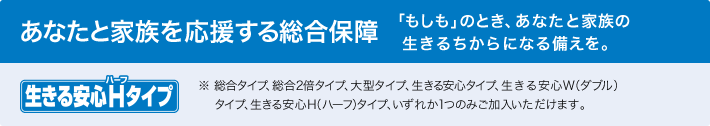 あなたと家族を応援する総合保障

「もしも」のとき、あなたと家族の生きるちからになる備えを。

生きる安心Hタイプ

ハーフ

※ 総合タイプ、総合2倍タイプ、大型タイプ、生きる安心タイプ、生きる安心W(ダブル)タイプ、生きる安心H(ハーフ)タイプ、いずれか1つのみご加入いただけます。